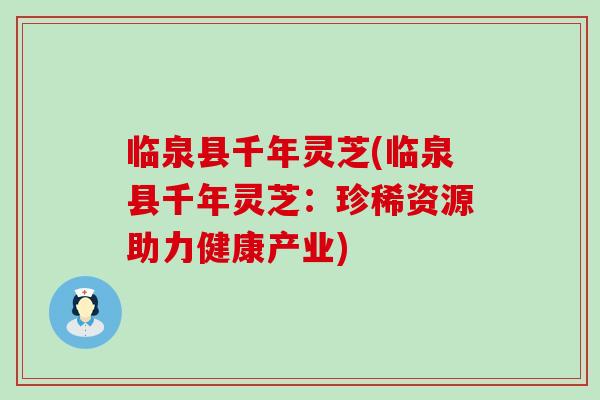 临泉县千年灵芝(临泉县千年灵芝：珍稀资源助力健康产业)